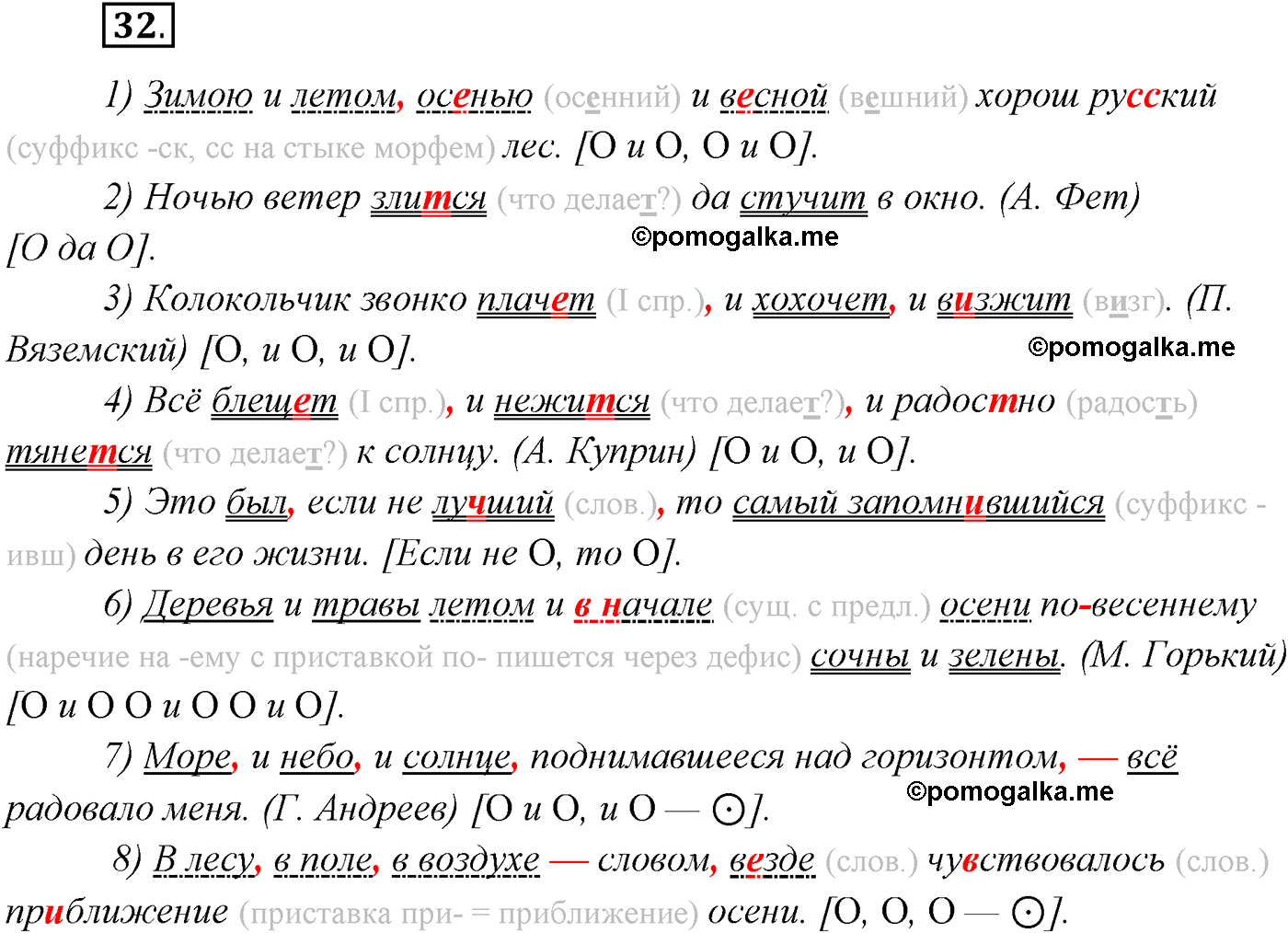 32.

1) Зимою и летом, осенью (осенний) и весной (вешний) хорош русский (суффикс -ск, сс на стыке морфем) лес. [О и О, О и О].

2) Ночью ветер злится (что делает?) да стучит в окно. (А. Фет) [О да О].

©pomogalka.me

3) Колокольчик звонко плачет (I спр.), и хохочет, и визжит (визг). (П. Вяземский) [О, и О, и О].

©pomogalka.me

4) Всё блещет (I спр.), и нежится (что делает?), и радостно (радость) тянется (что делает?) к солнцу. (А. Куприн) [О и О, и О].

5) Это был, если не лучший (слов.), то самый запомнившийся (суффикс -ивш) день в его жизни. [Если не О, то О].

6) Деревья и травы летом и в начале (сущ. с предл.) осени по-весеннему (наречие на -ему с приставкой по- пишется через дефис) сочны и зелены. (М. Горький) [О и О О и О О и О].

7) Море, и небо, и солнце, поднимавшееся над горизонтом, — всё радовало меня. (Г. Андреев) [О и О, и О — ⊙].

©pomogalka.me

8) В лесу, в поле, в воздухе — словом, везде (слов.) чувствовалось (слов.) приближение (приставка при- = приближение) осени. [О, О, О — ⊙].